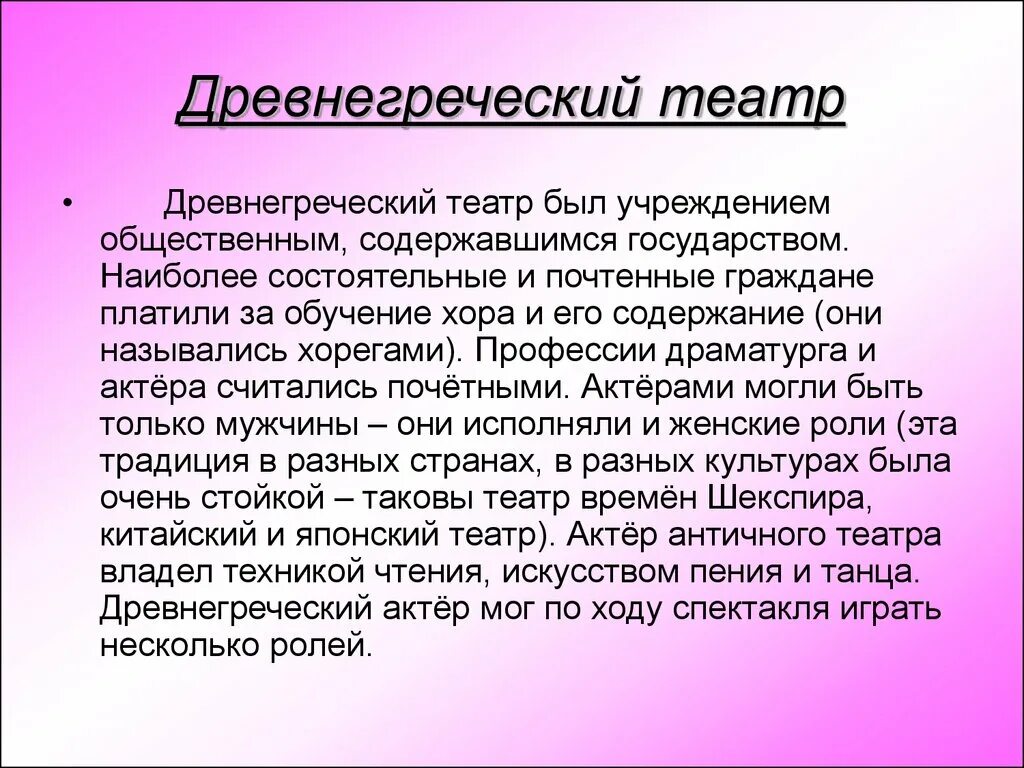 Древнегреческий театр

• Древнегреческий театр был учреждением общественным, содержавшимся государством. Наиболее состоятельные и почтенные граждане платили за обучение хора и его содержание (они назывались хорегами). Профессии драматурга и актёра считались почётными. Актёрами могли быть только мужчины – они исполняли и женские роли (эта традиция в разных странах, в разных культурах была очень стойкой – таковы театр времён Шекспира, китайский и японский театр). Актёр античного театра владел техникой чтения, искусством пения и танца. Древнегреческий актёр мог по ходу спектакля играть несколько ролей.